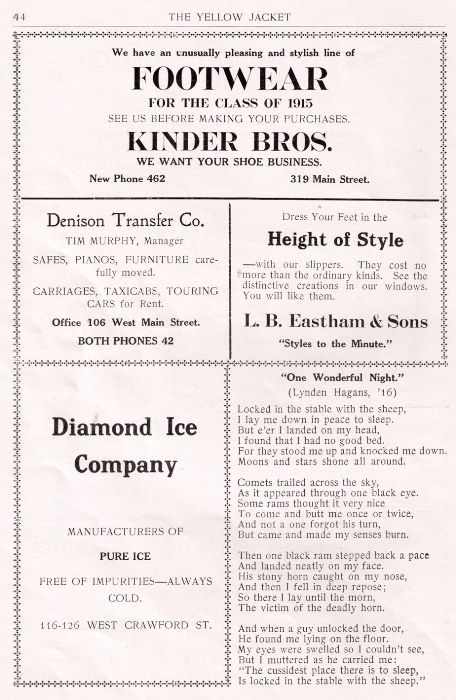 44 THE YELLOW JACKET

We have an unusually pleasing and stylish line of

FOOTWEAR

FOR THE CLASS OF 1915

SEE US BEFORE MAKING YOUR PURCHASES.

KINDER BROS.

WE WANT YOUR SHOE BUSINESS.

New Phone 462 319 Main Street.

Denison Transfer Co.

TIM MURPHY, Manager

SAFES, PIANOS, FURNITURE carefully moved.

CARRIAGES, TAXICABS, TOURING CARS for Rent.

Office 106 West Main Street.

BOTH PHONES 42

Dress Your Feet in the

Height of Style

—with our slippers. They cost no more than the ordinary kinds. See the distinctive creations in our windows. You will like them.

L. B. Eastham & Sons

"Styles to the Minute."

Diamond Ice Company

MANUFACTURERS OF

PURE ICE

FREE OF IMPURITIES—ALWAYS COLD.

116-126 WEST CRAWFORD ST.

"One Wonderful Night."

(Lynden Hagans, '16)

Locked in the stable with the sheep,
I lay me down in peace to sleep.
But e'er I landed on my head,
I found that I had no good bed.
For they stood me up and knocked me down.
Moons and stars shone all around.

Comets trailed across the sky,
As it appeared through one black eye.
Some rams thought it very nice
To come and butt me once or twice,
And not a one forgot his turn,
But came and made my senses burn.

Then one black ram stepped back a pace
And landed neatly on my face.
His stony horn caught on my nose,
And then I fell in deep repose;
So there I lay until the morn,
The victim of the deadly horn.

And when a guy unlocked the door,
He found me lying on the floor.
My eyes were swelled so I couldn't see,
But I muttered as he carried me:
"The cussidest place there is to sleep,
Is locked in the stable with the sheep."